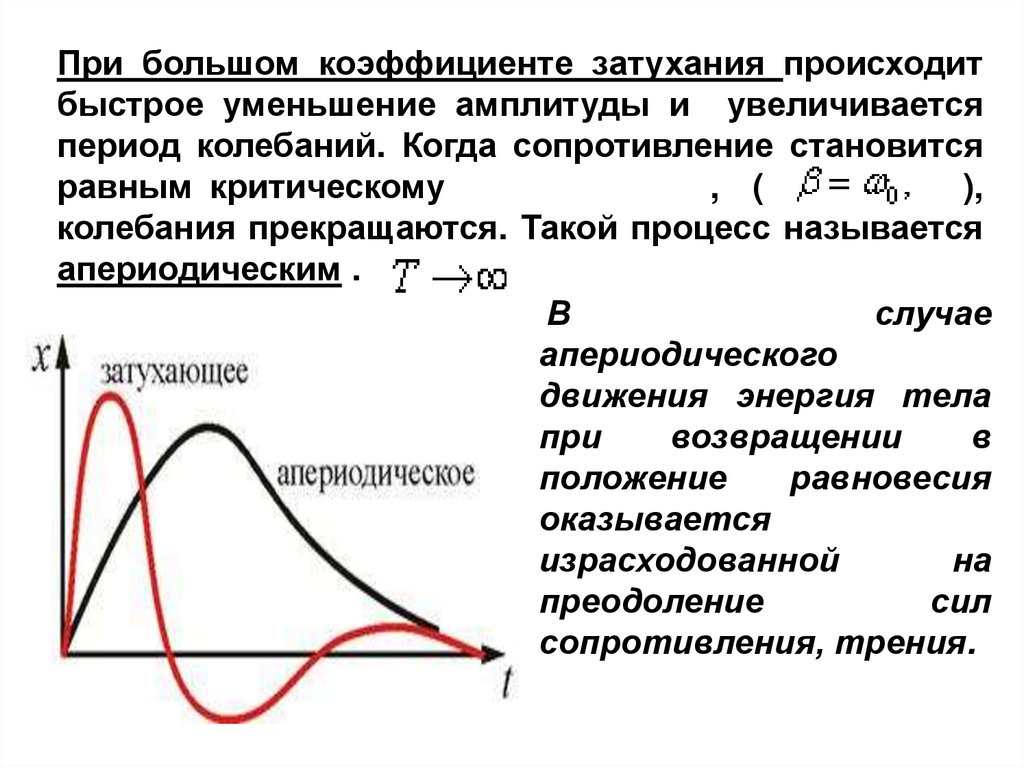 При большом коэффициенте затухания происходит быстрое уменьшение амплитуды и увеличивается период колебаний. Когда сопротивление становится равным критическому , ( $\beta = \omega_0$, ), колебания прекращаются. Такой процесс называется апериодическим . $T \to \infty$

x

затухающее

апериодическое

t

В случае апериодического движения энергия тела при возвращении в положение равновесия оказывается израсходованной на преодоление сил сопротивления, трения.